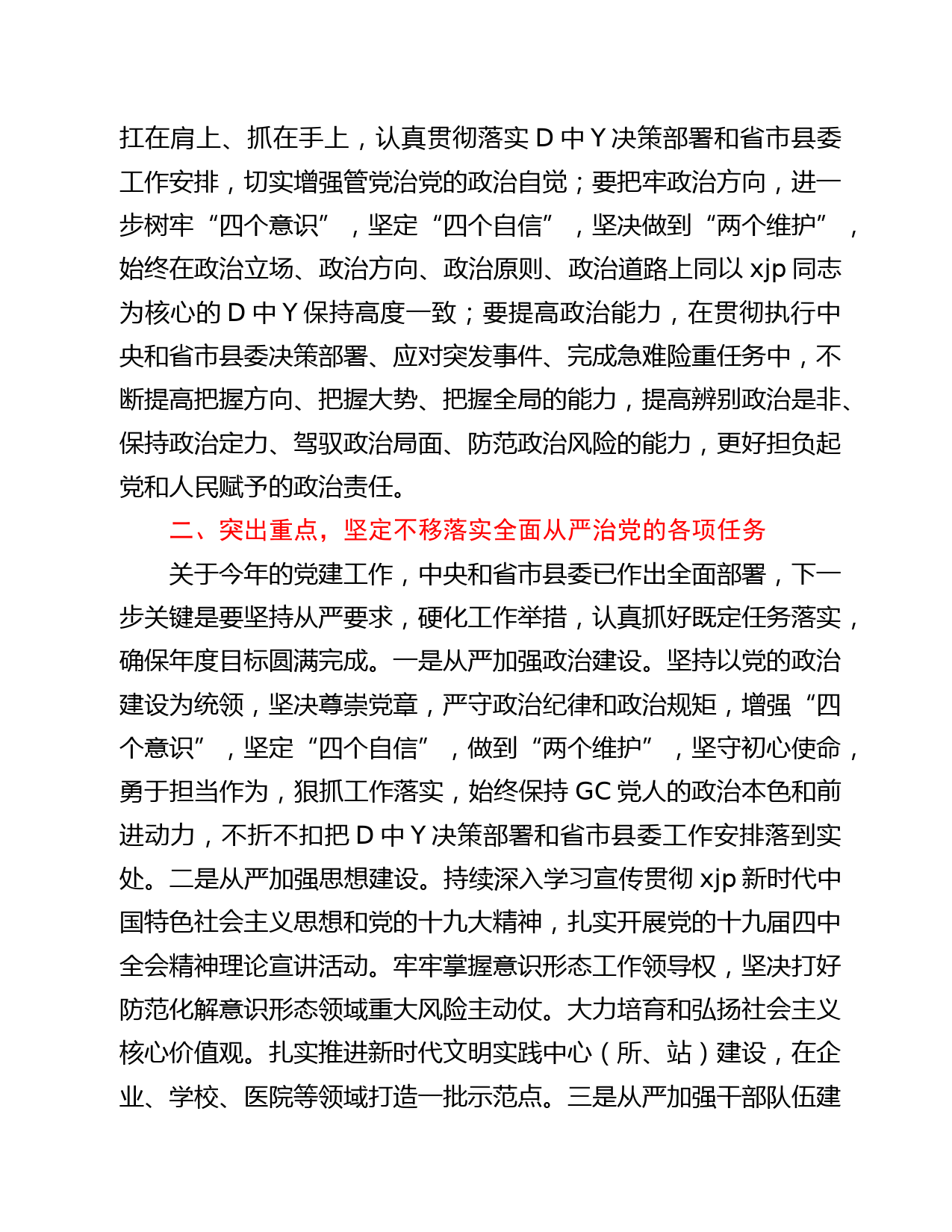 扛在肩上、抓在手上，认真贯彻落实 D 中 Y 决策部署和省市县委工作安排，切实增强管党治党的政治自觉；要把牢政治方向，进一步树牢“四个意识”，坚定“四个自信”，坚决做到“两个维护”，始终在政治立场、政治方向、政治原则、政治道路上同以 xjp 同志为核心的 D 中 Y 保持高度一致；要提高政治能力，在贯彻执行中央和省市县委决策部署、应对突发事件、完成急难险重任务中，不断提高把握方向、把握大势、把握全局的能力，提高辨别政治是非、保持政治定力、驾驭政治局面、防范政治风险的能力，更好担负起党和人民赋予的政治责任。

二、突出重点，坚定不移落实全面从严治党的各项任务

关于今年的党建工作，中央和省市县委已作出全面部署，下一步关键是要坚持从严要求，硬化工作举措，认真抓好既定任务落实，确保年度目标圆满完成。一是从严加强政治建设。坚持以党的政治建设为统领，坚决尊崇党章，严守政治纪律和政治规矩，增强“四个意识”，坚定“四个自信”，做到“两个维护”，坚守初心使命，勇于担当作为，狠抓工作落实，始终保持 GC 党人的政治本色和前进动力，不折不扣把 D 中 Y 决策部署和省市县委工作安排落到实处。二是从严加强思想建设。持续深入学习宣传贯彻 xjp 新时代中国特色社会主义思想和党的十九大精神，扎实开展党的十九届四中全会精神理论宣讲活动。牢牢掌握意识形态工作领导权，坚决打好防范化解意识形态领域重大风险主动仗。大力培育和弘扬社会主义核心价值观。扎实推进新时代文明实践中心（所、站）建设，在企业、学校、医院等领域打造一批示范点。三是从严加强干部队伍建